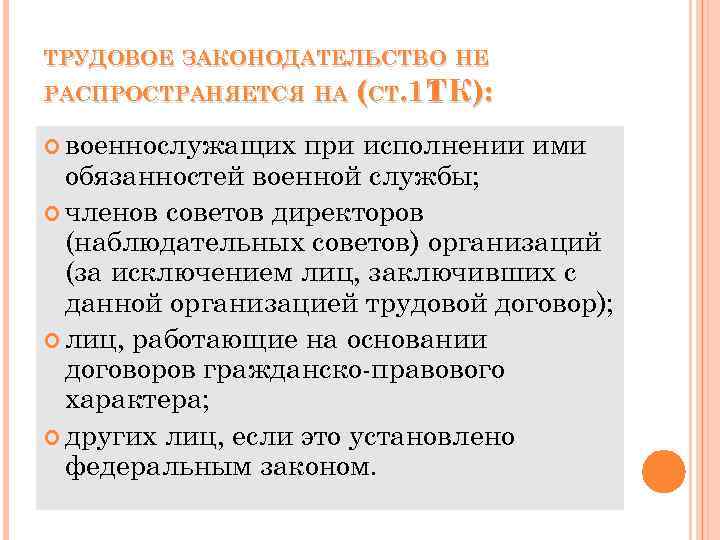 ТРУДОВОЕ ЗАКОНОДАТЕЛЬСТВО НЕ РАСПРОСТРАНЯЕТСЯ НА (СТ.1ТК):

военнослужащих при исполнении ими обязанностей военной службы;

членов советов директоров (наблюдательных советов) организаций (за исключением лиц, заключивших с данной организацией трудовой договор);

лиц, работающие на основании договоров гражданско-правового характера;

других лиц, если это установлено федеральным законом.